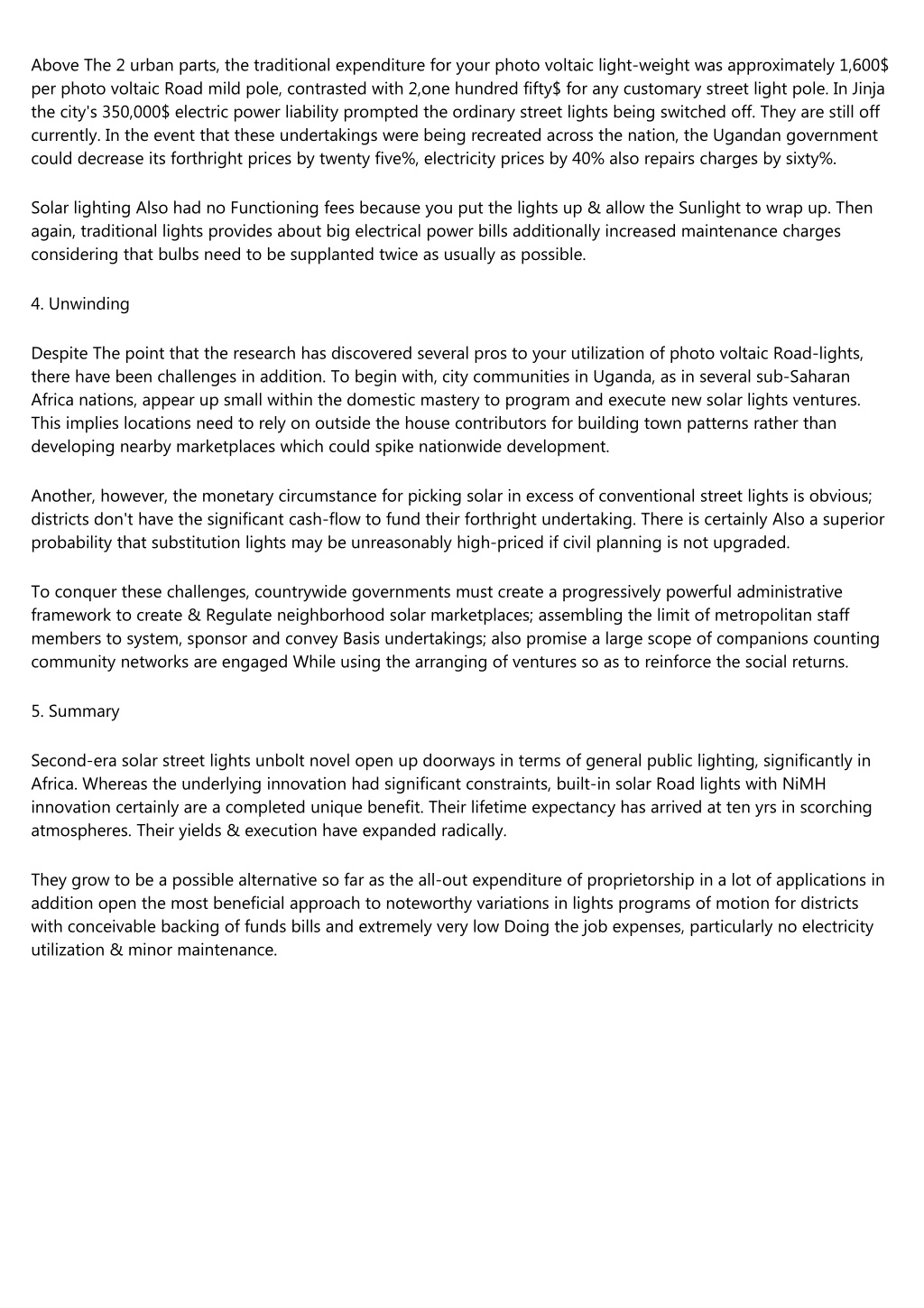 Above The 2 urban parts, the traditional expenditure for your photo voltaic light-weight was approximately 1,600$ per photo voltaic Road mild pole, contrasted with 2,one hundred fifty$ for any customary street light pole. In Jinja the city's 350,000$ electric power liability prompted the ordinary street lights being switched off. They are still off currently. In the event that these undertakings were being recreated across the nation, the Ugandan government could decrease its forthright prices by twenty five%, electricity prices by 40% also repairs charges by sixty%.

Solar lighting Also had no Functioning fees because you put the lights up & allow the Sunlight to wrap up. Then again, traditional lights provides about big electrical power bills additionally increased maintenance charges considering that bulbs need to be supplanted twice as usually as possible.

4. Unwinding

Despite The point that the research has discovered several pros to your utilization of photo voltaic Road-lights, there have been challenges in addition. To begin with, city communities in Uganda, as in several sub-Saharan Africa nations, appear up small within the domestic mastery to program and execute new solar lights ventures. This implies locations need to rely on outside the house contributors for building town patterns rather than developing nearby marketplaces which could spike nationwide development.

Another, however, the monetary circumstance for picking solar in excess of conventional street lights is obvious; districts don't have the significant cash-flow to fund their forthright undertaking. There is certainly Also a superior probability that substitution lights may be unreasonably high-priced if civil planning is not upgraded.

To conquer these challenges, countrywide governments must create a progressively powerful administrative framework to create & Regulate neighborhood solar marketplaces; assembling the limit of metropolitan staff members to system, sponsor and convey Basis undertakings; also promise a large scope of companions counting community networks are engaged While using the arranging of ventures so as to reinforce the social returns.

5. Summary

Second-era solar street lights unbolt novel open up doorways in terms of general public lighting, significantly in Africa. Whereas the underlying innovation had significant constraints, built-in solar Road lights with NiMH innovation certainly are a completed unique benefit. Their lifetime expectancy has arrived at ten yrs in scorching atmospheres. Their yields & execution have expanded radically.

They grow to be a possible alternative so far as the all-out expenditure of proprietorship in a lot of applications in addition open the most beneficial approach to noteworthy variations in lights programs of motion for districts with conceivable backing of funds bills and extremely very low Doing the job expenses, particularly no electricity utilization & minor maintenance.